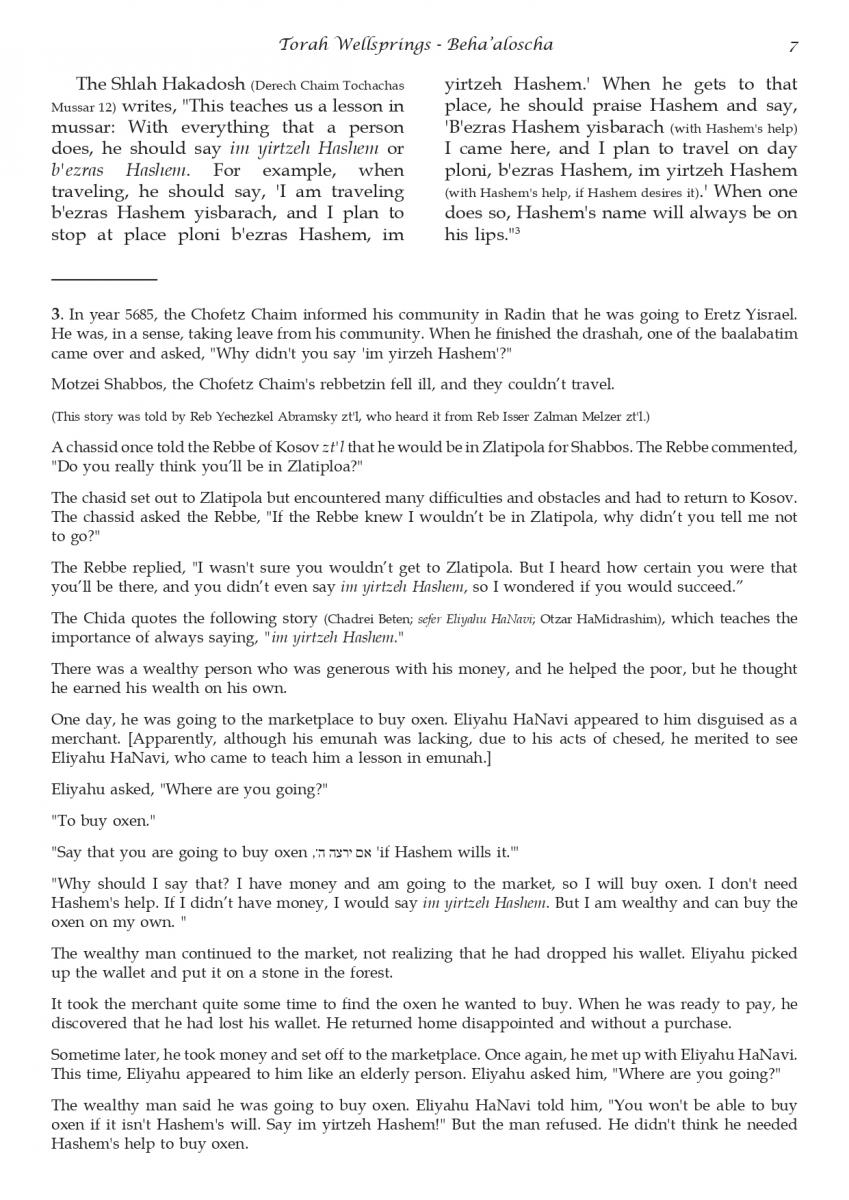 Torah Wellsprings - Beha'aloscha

7

The Shlah Hakadosh (Derech Chaim Tochachas Mussar 12) writes, "This teaches us a lesson in mussar: With everything that a person does, he should say im yirtzeh Hashem or b'ezras Hashem. For example, when traveling, he should say, 'I am traveling b'ezras Hashem yisbarach, and I plan to stop at place ploni b'ezras Hashem, im yirtzeh Hashem.' When he gets to that place, he should praise Hashem and say, 'B'ezras Hashem yisbarach (with Hashem's help) I came here, and I plan to travel on day ploni, b'ezras Hashem, im yirtzeh Hashem (with Hashem's help, if Hashem desires it).' When one does so, Hashem's name will always be on his lips."$^3$

3. In year 5685, the Chofetz Chaim informed his community in Radin that he was going to Eretz Yisrael. He was, in a sense, taking leave from his community. When he finished the drashah, one of the baalabatim came over and asked, "Why didn't you say 'im yirzeh Hashem'?"

Motzei Shabbos, the Chofetz Chaim's rebbetzin fell ill, and they couldn't travel.

(This story was told by Reb Yechezkel Abramsky zt'l, who heard it from Reb Isser Zalman Melzer zt'l.)

A chassid once told the Rebbe of Kosov zt'l that he would be in Zlatipola for Shabbos. The Rebbe commented, "Do you really think you'll be in Zlatiploa?"

The chasid set out to Zlatipola but encountered many difficulties and obstacles and had to return to Kosov. The chassid asked the Rebbe, "If the Rebbe knew I wouldn't be in Zlatipola, why didn't you tell me not to go?"

The Rebbe replied, "I wasn't sure you wouldn't get to Zlatipola. But I heard how certain you were that you'll be there, and you didn't even say im yirtzeh Hashem, so I wondered if you would succeed."

The Chida quotes the following story (Chadrei Beten; sefer Eliyahu HaNavi; Otzar HaMidrashim), which teaches the importance of always saying, "im yirtzeh Hashem."

There was a wealthy person who was generous with his money, and he helped the poor, but he thought he earned his wealth on his own.

One day, he was going to the marketplace to buy oxen. Eliyahu HaNavi appeared to him disguised as a merchant. [Apparently, although his emunah was lacking, due to his acts of chesed, he merited to see Eliyahu HaNavi, who came to teach him a lesson in emunah.]

Eliyahu asked, "Where are you going?"

"To buy oxen."

"Say that you are going to buy oxen ,אם ירצה ה׳ 'if Hashem wills it.'"

"Why should I say that? I have money and am going to the market, so I will buy oxen. I don't need Hashem's help. If I didn't have money, I would say im yirtzeh Hashem. But I am wealthy and can buy the oxen on my own. "

The wealthy man continued to the market, not realizing that he had dropped his wallet. Eliyahu picked up the wallet and put it on a stone in the forest.

It took the merchant quite some time to find the oxen he wanted to buy. When he was ready to pay, he discovered that he had lost his wallet. He returned home disappointed and without a purchase.

Sometime later, he took money and set off to the marketplace. Once again, he met up with Eliyahu HaNavi. This time, Eliyahu appeared to him like an elderly person. Eliyahu asked him, "Where are you going?"

The wealthy man said he was going to buy oxen. Eliyahu HaNavi told him, "You won't be able to buy oxen if it isn't Hashem's will. Say im yirtzeh Hashem!" But the man refused. He didn't think he needed Hashem's help to buy oxen.